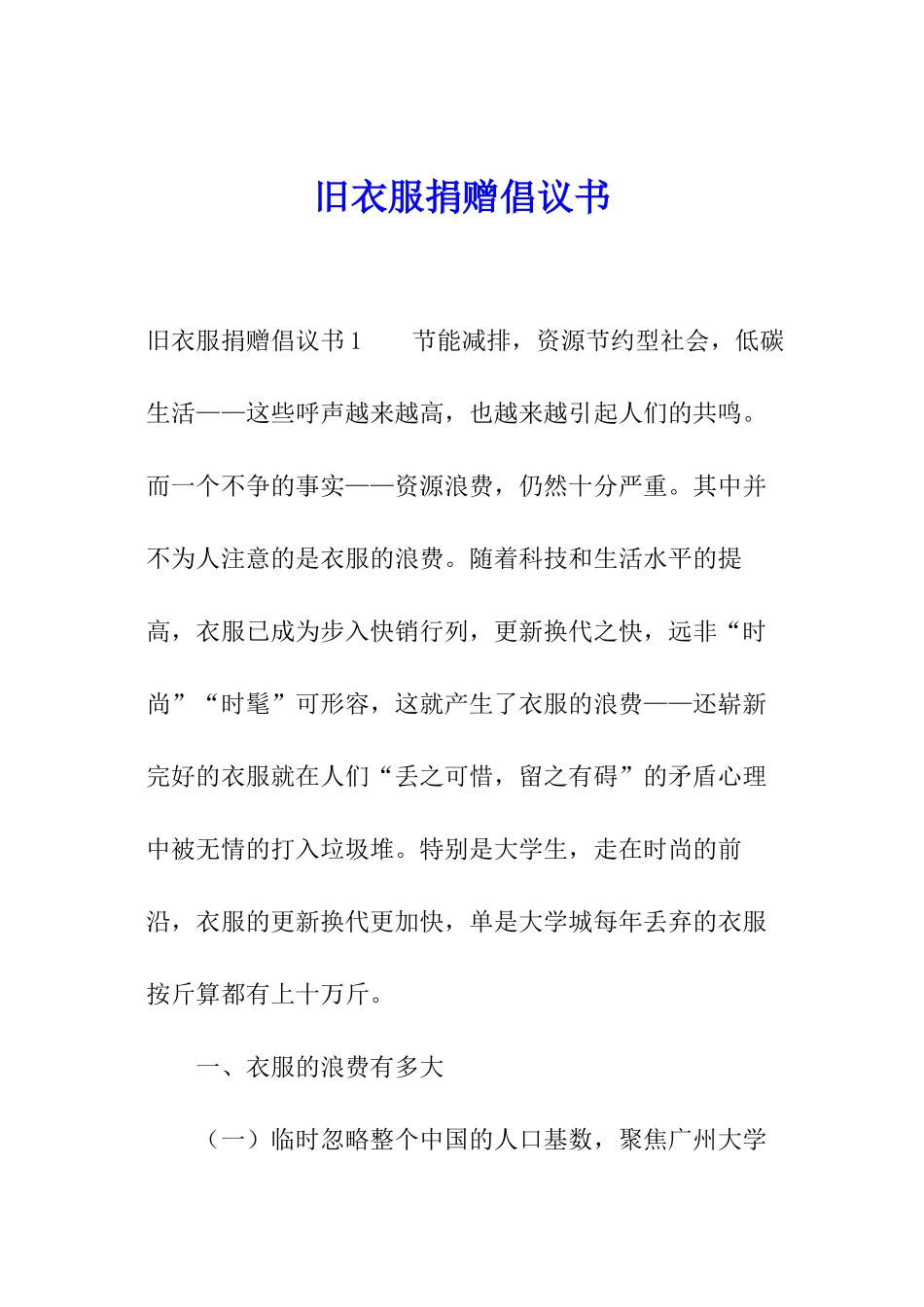 旧衣服捐赠倡议书

旧衣服捐赠倡议书1　　节能减排，资源节约型社会，低碳生活——这些呼声越来越高，也越来越引起人们的共鸣。而一个不争的事实——资源浪费，仍然十分严重。其中并不为人注意的是衣服的浪费。随着科技和生活水平的提高，衣服已成为步入快销行列，更新换代之快，远非“时尚”“时髦”可形容，这就产生了衣服的浪费——还崭新完好的衣服就在人们“丢之可惜，留之有碍”的矛盾心理中被无情的打入垃圾堆。特别是大学生，走在时尚的前沿，衣服的更新换代更加快，单是大学城每年丢弃的衣服按斤算都有上十万斤。

一、衣服的浪费有多大

（一）临时忽略整个中国的人口基数，聚焦广州大学